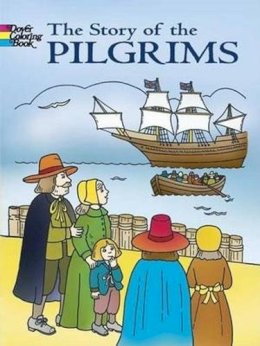 Dover Coloring Book

The Story of the PILGRIMS